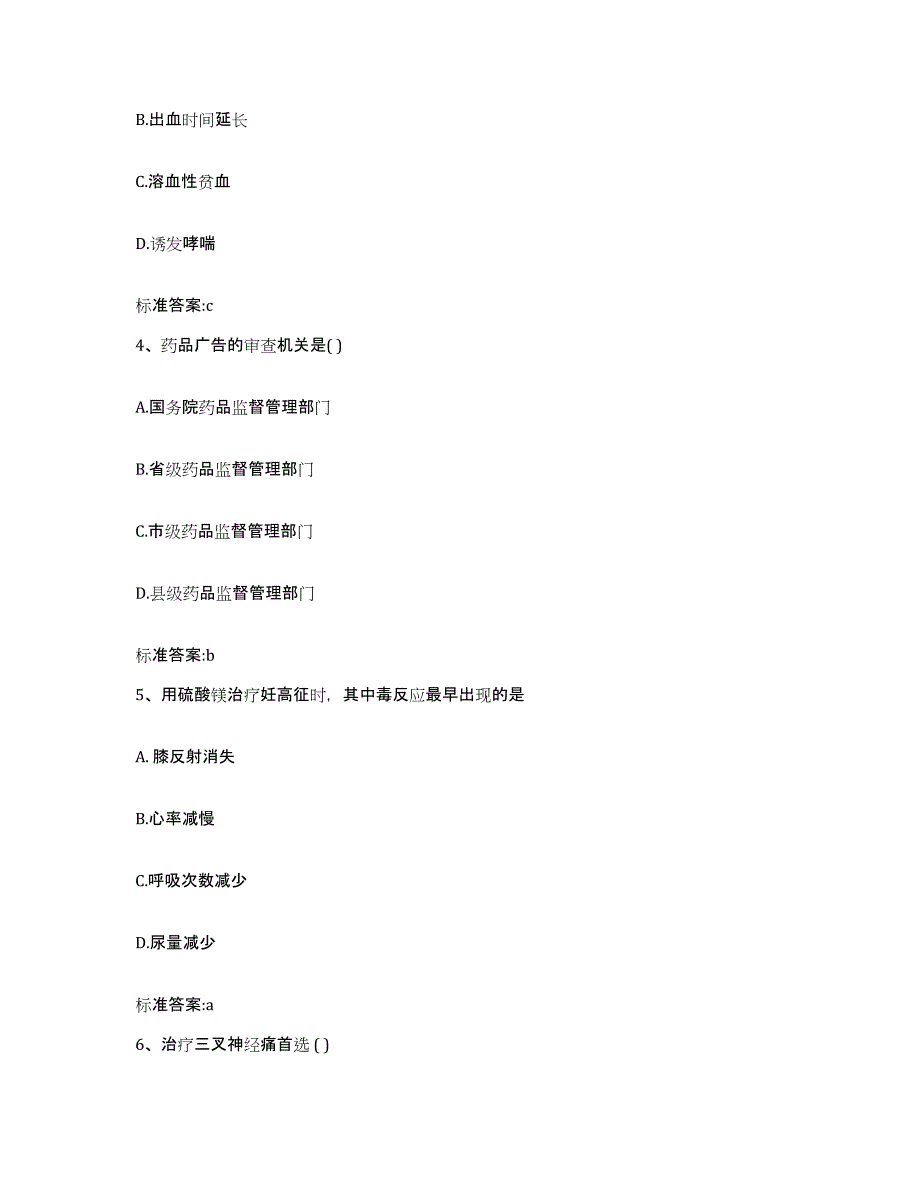 B.出血时间延长

C.溶血性贫血

D.诱发哮喘

标准答案:c

4、药品广告的审查机关是( )

A.国务院药品监督管理部门

B.省级药品监督管理部门

C.市级药品监督管理部门

D.县级药品监督管理部门

标准答案:b

5、用硫酸镁治疗妊高征时，其中毒反应最早出现的是

A. 膝反射消失

B.心率减慢

C.呼吸次数减少

D.尿量减少

标准答案:a

6、治疗三叉神经痛首选 ( )